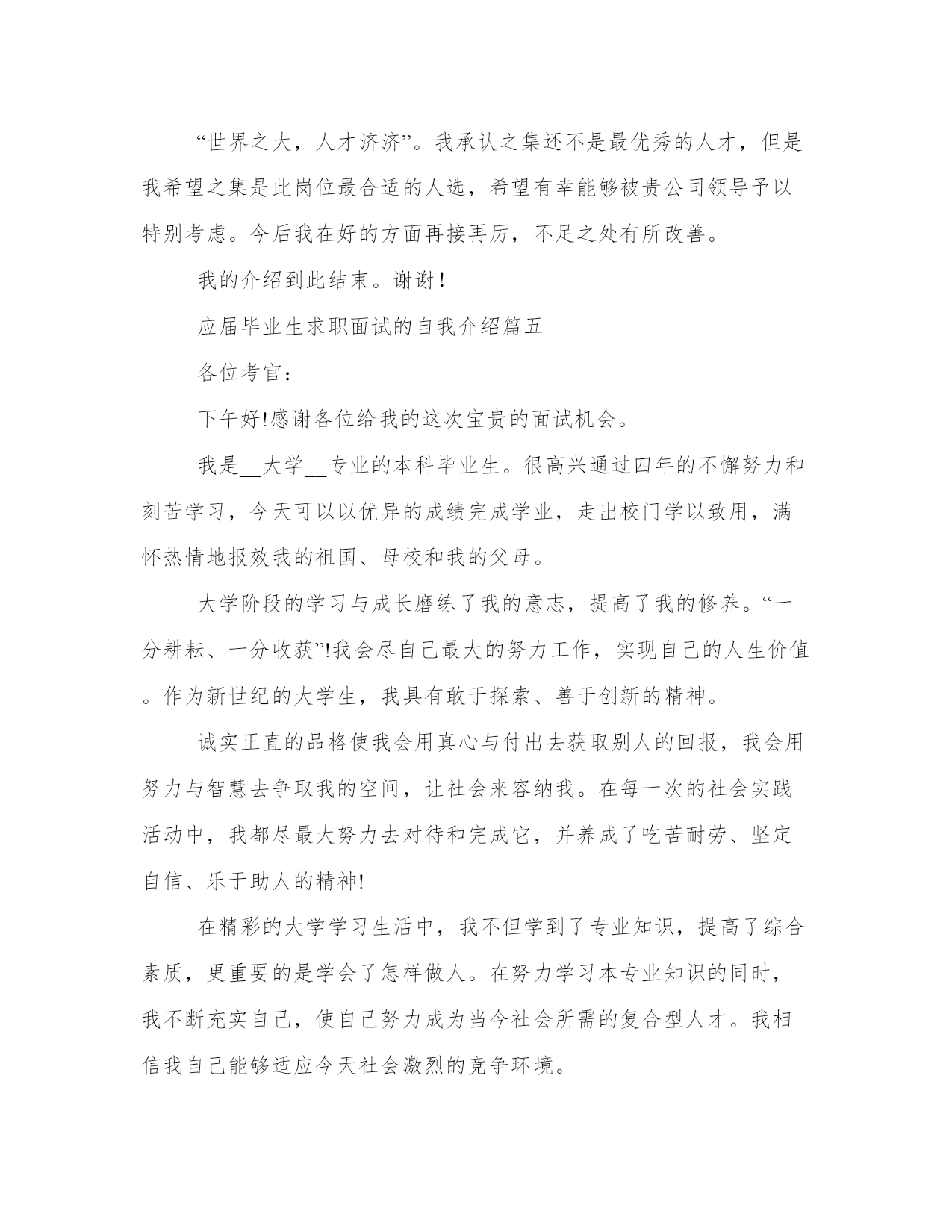 “世界之大，人才济济”。我承认之集还不是最优秀的人才，但是我希望之集是此岗位最合适的人选，希望有幸能够被贵公司领导予以特别考虑。今后我在好的方面再接再厉，不足之处有所改善。

我的介绍到此结束。谢谢！

应届毕业生求职面试的自我介绍篇五

各位考官：

下午好!感谢各位给我的这次宝贵的面试机会。

我是__大学__专业的本科毕业生。很高兴通过四年的不懈努力和刻苦学习，今天可以以优异的成绩完成学业，走出校门学以致用，满怀热情地报效我的祖国、母校和我的父母。

大学阶段的学习与成长磨练了我的意志，提高了我的修养。“一分耕耘、一分收获”!我会尽自己最大的努力工作，实现自己的人生价值。作为新世纪的大学生，我具有敢于探索、善于创新的精神。

诚实正直的品格使我会用真心与付出去获取别人的回报，我会用努力与智慧去争取我的空间，让社会来容纳我。在每一次的社会实践活动中，我都尽最大努力去对待和完成它，并养成了吃苦耐劳、坚定自信、乐于助人的精神!

在精彩的大学学习生活中，我不但学到了专业知识，提高了综合素质，更重要的是学会了怎样做人。在努力学习本专业知识的同时，我不断充实自己，使自己努力成为当今社会所需的复合型人才。我相信我自己能够适应今天社会激烈的竞争环境。